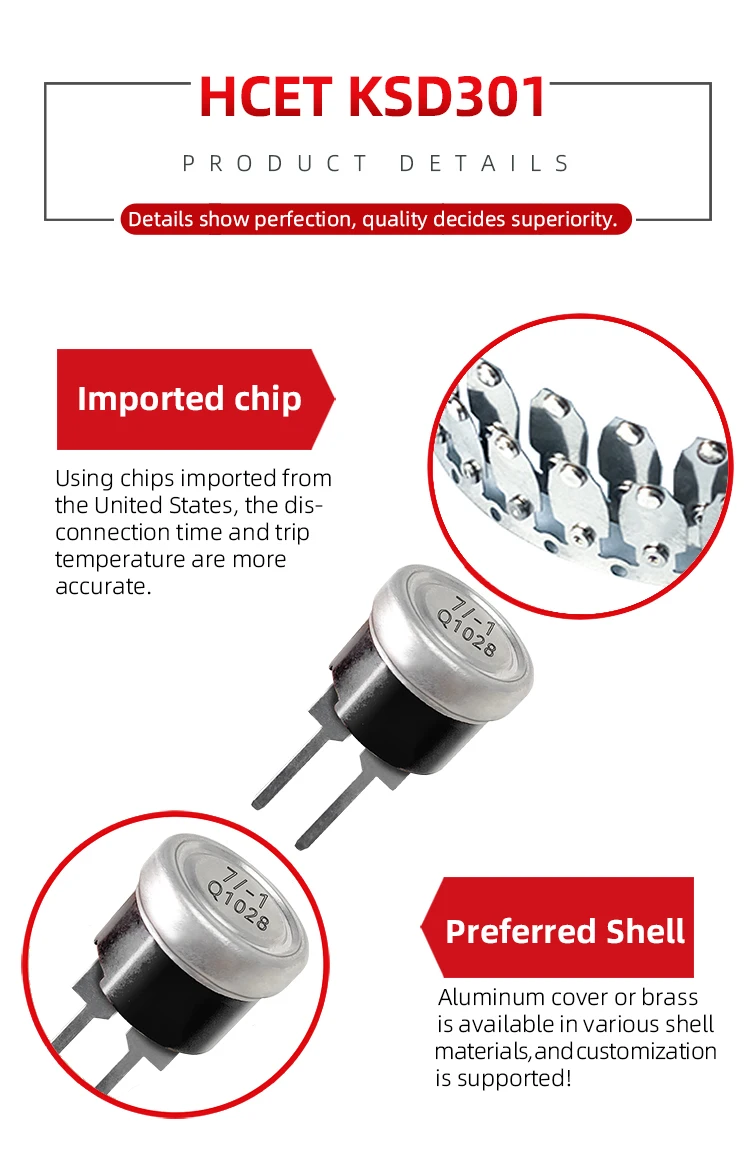 HCET KSD301

PRODUCT DETAILS

Details show perfection, quality decides superiority.

Imported chip

Using chips imported from the United States, the disconnection time and trip temperature are more accurate.

7/-1
Q1028

7/-1
Q1028

Preferred Shell

Aluminum cover or brass is available in various shell materials,and customization is supported!